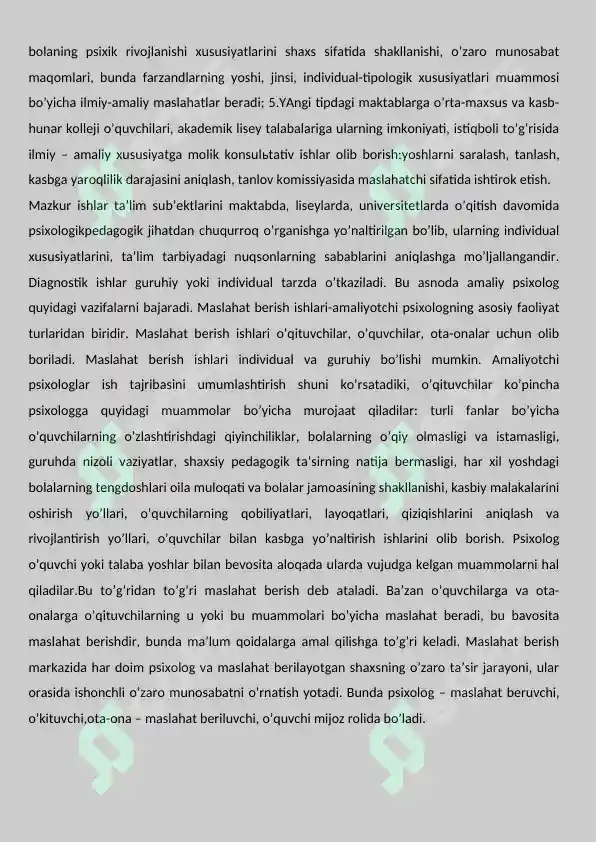 bolaning psixik rivojlanishi xususiyatlarini shaxs sifatida shakllanishi, o'zaro munosabat maqomlari, bunda farzandlarning yoshi, jinsi, individual-tipologik xususiyatlari muammosi bo'yicha ilmiy-amaliy maslahatlar beradi; 5.YAngi tipdagi maktablarga o'rta-maxsus va kasb-hunar kolleji o'quvchilari, akademik lisey talabalariga ularning imkoniyati, istiqboli to'g'risida ilmiy – amaliy xususiyatga molik konsulьtativ ishlar olib borish:yoshlarni saralash, tanlash, kasbga yaroqlilik darajasini aniqlash, tanlov komissiyasida maslahatchi sifatida ishtirok etish.

Mazkur ishlar ta'lim sub'ektlarini maktabda, liseylarda, universitetlarda o'qitish davomida psixologikpedagogik jihatdan chuqurroq o'rganishga yo'naltirilgan bo'lib, ularning individual xususiyatlarini, ta'lim tarbiyadagi nuqsonlarning sabablarini aniqlashga mo'ljallangandir. Diagnostik ishlar guruhiy yoki individual tarzda o'tkaziladi. Bu asnoda amaliy psixolog quyidagi vazifalarni bajaradi. Maslahat berish ishlari-amaliyotchi psixologning asosiy faoliyat turlaridan biridir. Maslahat berish ishlari o'qituvchilar, o'quvchilar, ota-onalar uchun olib boriladi. Maslahat berish ishlari individual va guruhiy bo'lishi mumkin. Amaliyotchi psixologlar ish tajribasini umumlashtirish shuni ko'rsatadiki, o'qituvchilar ko'pincha psixologga quyidagi muammolar bo'yicha murojaat qiladilar: turli fanlar bo'yicha o'quvchilarning o'zlashtirishdagi qiyinchiliklar, bolalarning o'qiy olmasligi va istamasligi, guruhda nizoli vaziyatlar, shaxsiy pedagogik ta'sirning natija bermasligi, har xil yoshdagi bolalarning tengdoshlari oila muloqati va bolalar jamoasining shakllanishi, kasbiy malakalarini oshirish yo'llari, o'quvchilarning qobiliyatlari, layoqatlari, qiziqishlarini aniqlash va rivojlantirish yo'llari, o'quvchilar bilan kasbga yo'naltirish ishlarini olib borish. Psixolog o'quvchi yoki talaba yoshlar bilan bevosita aloqada ularda vujudga kelgan muammolarni hal qiladilar.Bu to'g'ridan to'g'ri maslahat berish deb ataladi. Ba'zan o'quvchilarga va ota-onalarga o'qituvchilarning u yoki bu muammolari bo'yicha maslahat beradi, bu bavosita maslahat berishdir, bunda ma'lum qoidalarga amal qilishga to'g'ri keladi. Maslahat berish markazida har doim psixolog va maslahat berilayotgan shaxsning o'zaro ta'sir jarayoni, ular orasida ishonchli o'zaro munosabatni o'rnatish yotadi. Bunda psixolog – maslahat beruvchi, o'kituvchi,ota-ona – maslahat beriluvchi, o'quvchi mijoz rolida bo'ladi.